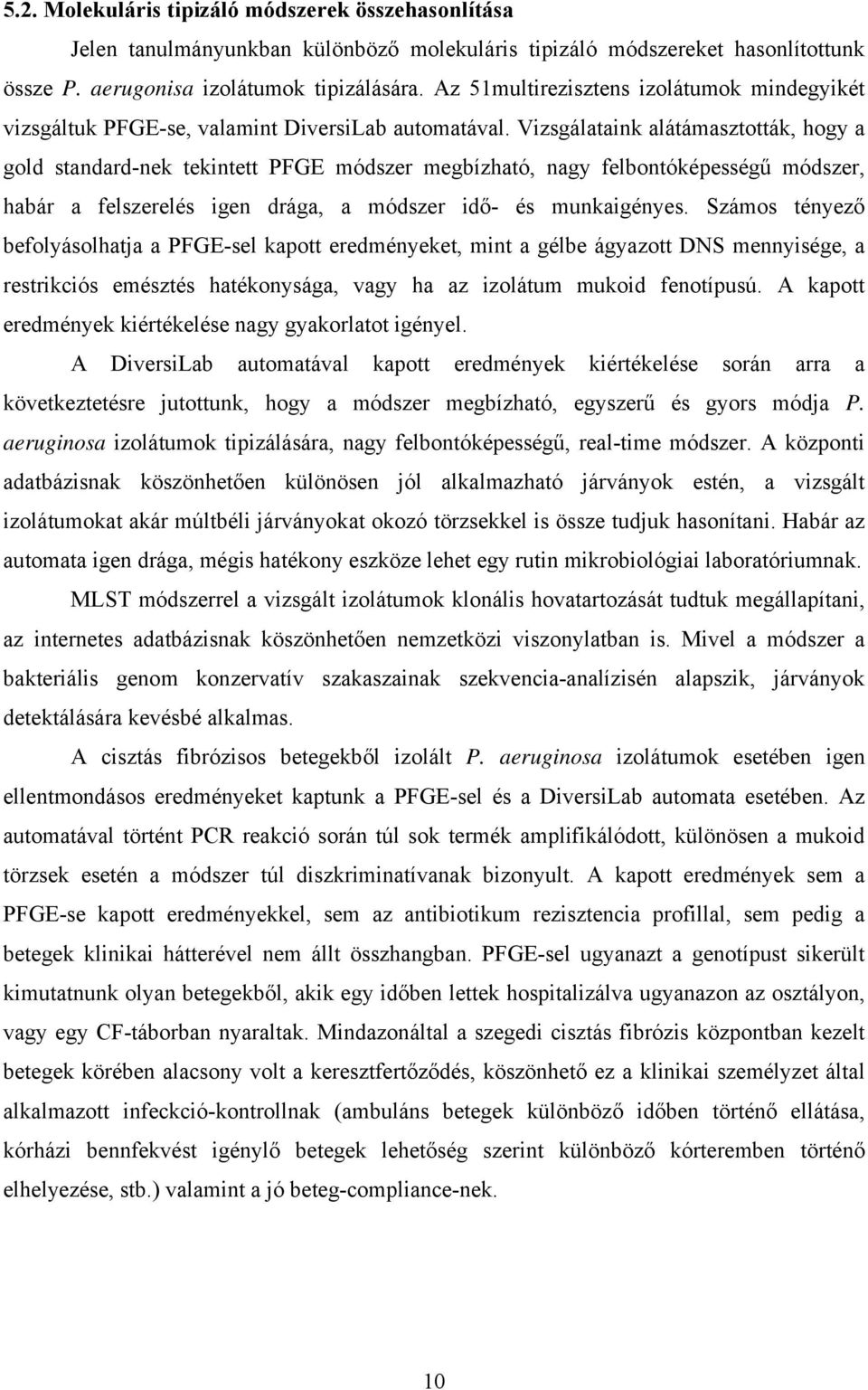 5.2. Molekuláris tipizáló módszerek összehasonlítása

Jelen tanulmányunkban különböző molekuláris tipizáló módszereket hasonlítottunk össze P. aerugonisa izolátumok tipizálására. Az 51multirezisztens izolátumok mindegyikét vizsgáltuk PFGE-se, valamint DiversiLab automatával. Vizsgálataink alátámasztották, hogy a gold standard-nek tekintett PFGE módszer megbízható, nagy felbontóképességű módszer, habár a felszerelés igen drága, a módszer idő- és munkaigényes. Számos tényező befolyásolhatja a PFGE-sel kapott eredményeket, mint a gélbe ágyazott DNS mennyisége, a restrikciós emésztés hatékonysága, vagy ha az izolátum mukoid fenotípusú. A kapott eredmények kiértékelése nagy gyakorlatot igényel.

A DiversiLab automatával kapott eredmények kiértékelése során arra a következtetésre jutottunk, hogy a módszer megbízható, egyszerű és gyors módja P. aeruginosa izolátumok tipizálására, nagy felbontóképességű, real-time módszer. A központi adatbázisnak köszönhetően különösen jól alkalmazható járványok estén, a vizsgált izolátumokat akár múltbéli járványokat okozó törzsekkel is össze tudjuk hasonítani. Habár az automata igen drága, mégis hatékony eszköze lehet egy rutin mikrobiológiai laboratóriumnak.

MLST módszerrel a vizsgált izolátumok klonális hovatartozását tudtuk megállapítani, az internetes adatbázisnak köszönhetően nemzetközi viszonylatban is. Mivel a módszer a bakteriális genom konzervatív szakaszainak szekvencia-analízisén alapszik, járványok detektálására kevésbé alkalmas.

A cisztás fibrózisos betegekből izolált P. aeruginosa izolátumok esetében igen ellentmondásos eredményeket kaptunk a PFGE-sel és a DiversiLab automata esetében. Az automatával történt PCR reakció során túl sok termék amplifikálódott, különösen a mukoid törzsek esetén a módszer túl diszkriminatívanak bizonyult. A kapott eredmények sem a PFGE-se kapott eredményekkel, sem az antibiotikum rezisztencia profillal, sem pedig a betegek klinikai hátterével nem állt összhangban. PFGE-sel ugyanazt a genotípust sikerült kimutatnunk olyan betegekből, akik egy időben lettek hospitalizálva ugyanazon az osztályon, vagy egy CF-táborban nyaraltak. Mindazonáltal a szegedi cisztás fibrózis központban kezelt betegek körében alacsony volt a keresztfertőződés, köszönhető ez a klinikai személyzet által alkalmazott infeckció-kontrollnak (ambuláns betegek különböző időben történő ellátása, kórházi bennfekvést igénylő betegek lehetőség szerint különböző kórteremben történő elhelyezése, stb.) valamint a jó beteg-compliance-nek.

10